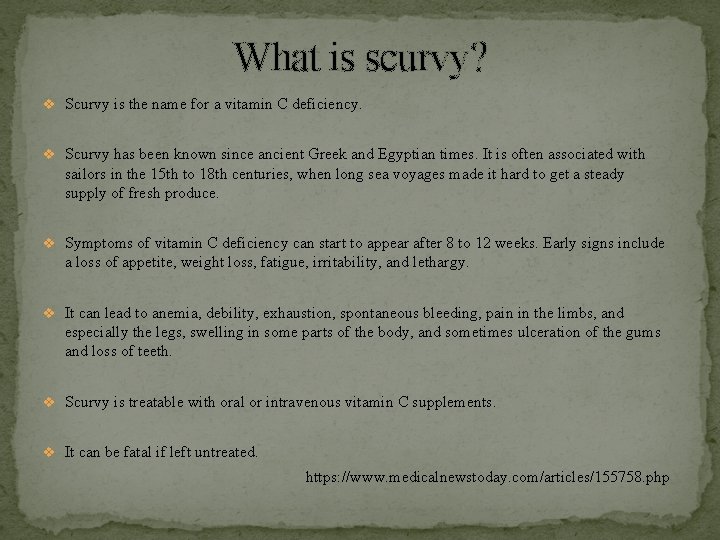 What is scurvy?

❖ Scurvy is the name for a vitamin C deficiency.

❖ Scurvy has been known since ancient Greek and Egyptian times. It is often associated with sailors in the 15th to 18th centuries, when long sea voyages made it hard to get a steady supply of fresh produce.

❖ Symptoms of vitamin C deficiency can start to appear after 8 to 12 weeks. Early signs include a loss of appetite, weight loss, fatigue, irritability, and lethargy.

❖ It can lead to anemia, debility, exhaustion, spontaneous bleeding, pain in the limbs, and especially the legs, swelling in some parts of the body, and sometimes ulceration of the gums and loss of teeth.

❖ Scurvy is treatable with oral or intravenous vitamin C supplements.

❖ It can be fatal if left untreated.

https://www.medicalnewstoday.com/articles/155758.php